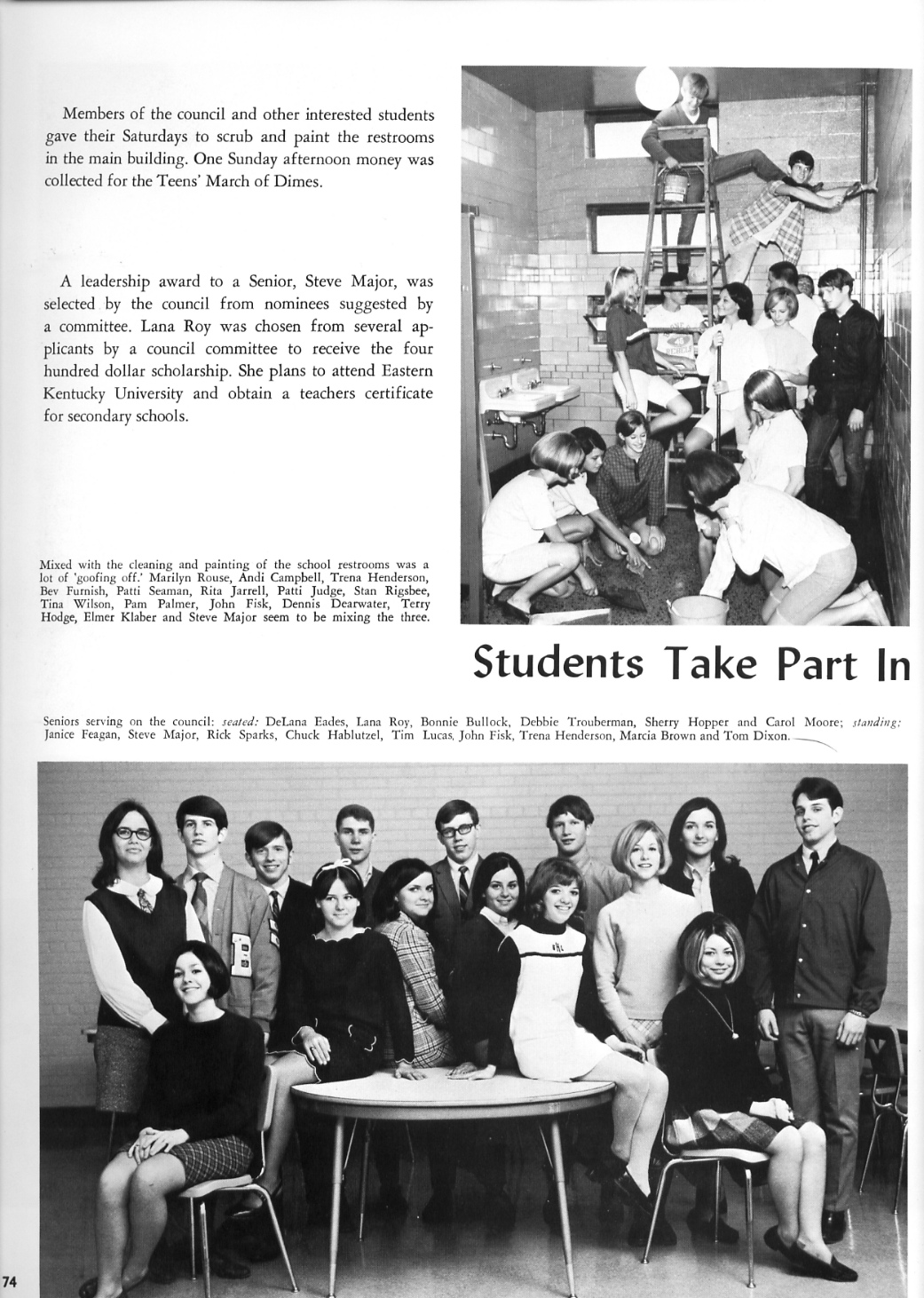 Members of the council and other interested students gave their Saturdays to scrub and paint the restrooms in the main building. One Sunday afternoon money was collected for the Teens' March of Dimes.

A leadership award to a Senior, Steve Major, was selected by the council from nominees suggested by a committee. Lana Roy was chosen from several applicants by a council committee to receive the four hundred dollar scholarship. She plans to attend Eastern Kentucky University and obtain a teachers certificate for secondary schools.

Mixed with the cleaning and painting of the school restrooms was a lot of 'goofing off.' Marilyn Rouse, Andi Campbell, Trena Henderson, Bev Furnish, Patti Seaman, Rita Jarrell, Patti Judge, Stan Rigsbee, Tina Wilson, Pam Palmer, John Fisk, Dennis Dearwater, Terry Hodge, Elmer Klaber and Steve Major seem to be mixing the three.

Students Take Part In

Seniors serving on the council: seated: DeLana Eades, Lana Roy, Bonnie Bullock, Debbie Trouberman, Sherry Hopper and Carol Moore; standing: Janice Feagan, Steve Major, Rick Sparks, Chuck Hablutzel, Tim Lucas, John Fisk, Trena Henderson, Marcia Brown and Tom Dixon.

74